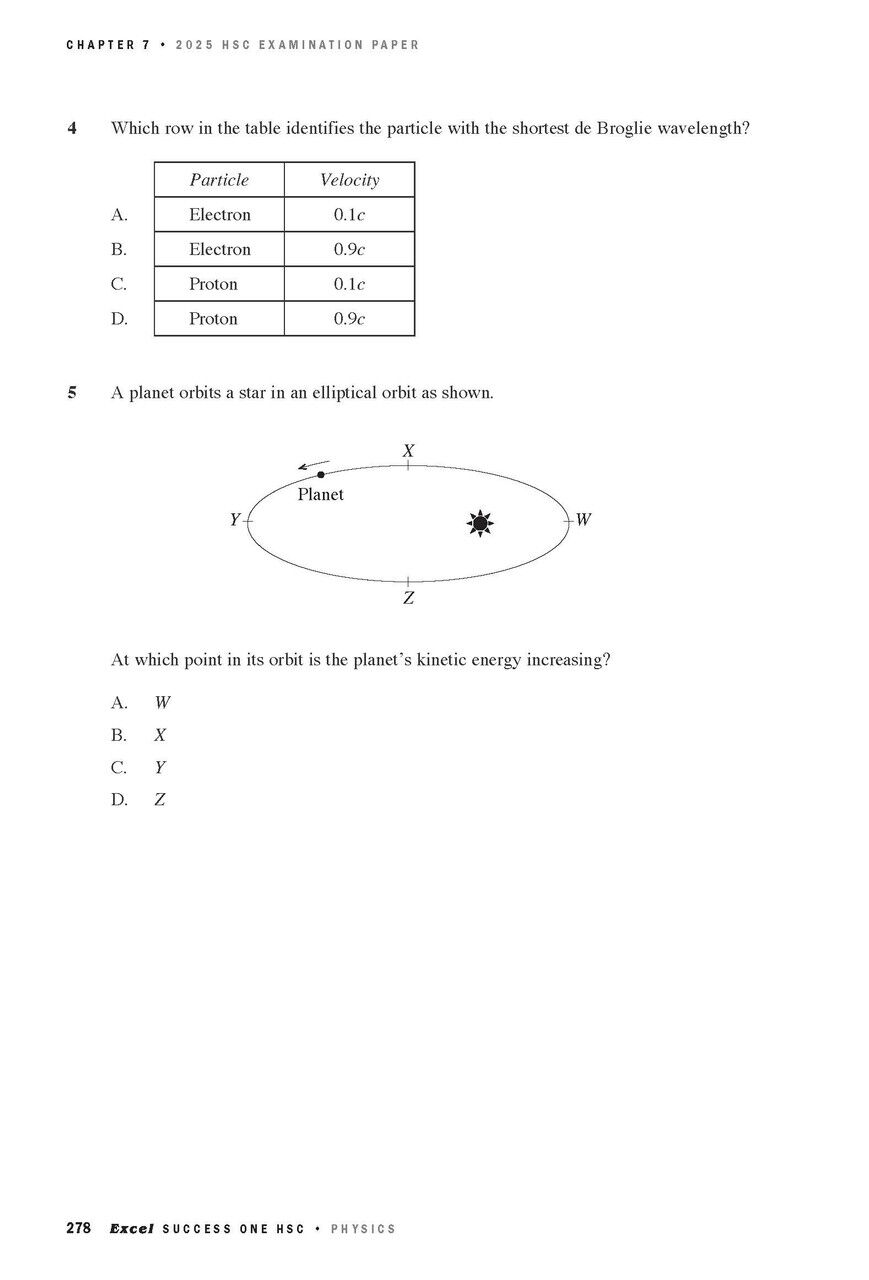 CHAPTER 7 • 2025 HSC EXAMINATION PAPER

4 Which row in the table identifies the particle with the shortest de Broglie wavelength?

| | Particle | Velocity |
|---|---|---|
| A. | Electron | $0.1c$ |
| B. | Electron | $0.9c$ |
| C. | Proton | $0.1c$ |
| D. | Proton | $0.9c$ |

5 A planet orbits a star in an elliptical orbit as shown.

X
Planet
Y
W
Z

At which point in its orbit is the planet's kinetic energy increasing?

A. $W$
B. $X$
C. $Y$
D. $Z$

278 Excel SUCCESS ONE HSC • PHYSICS